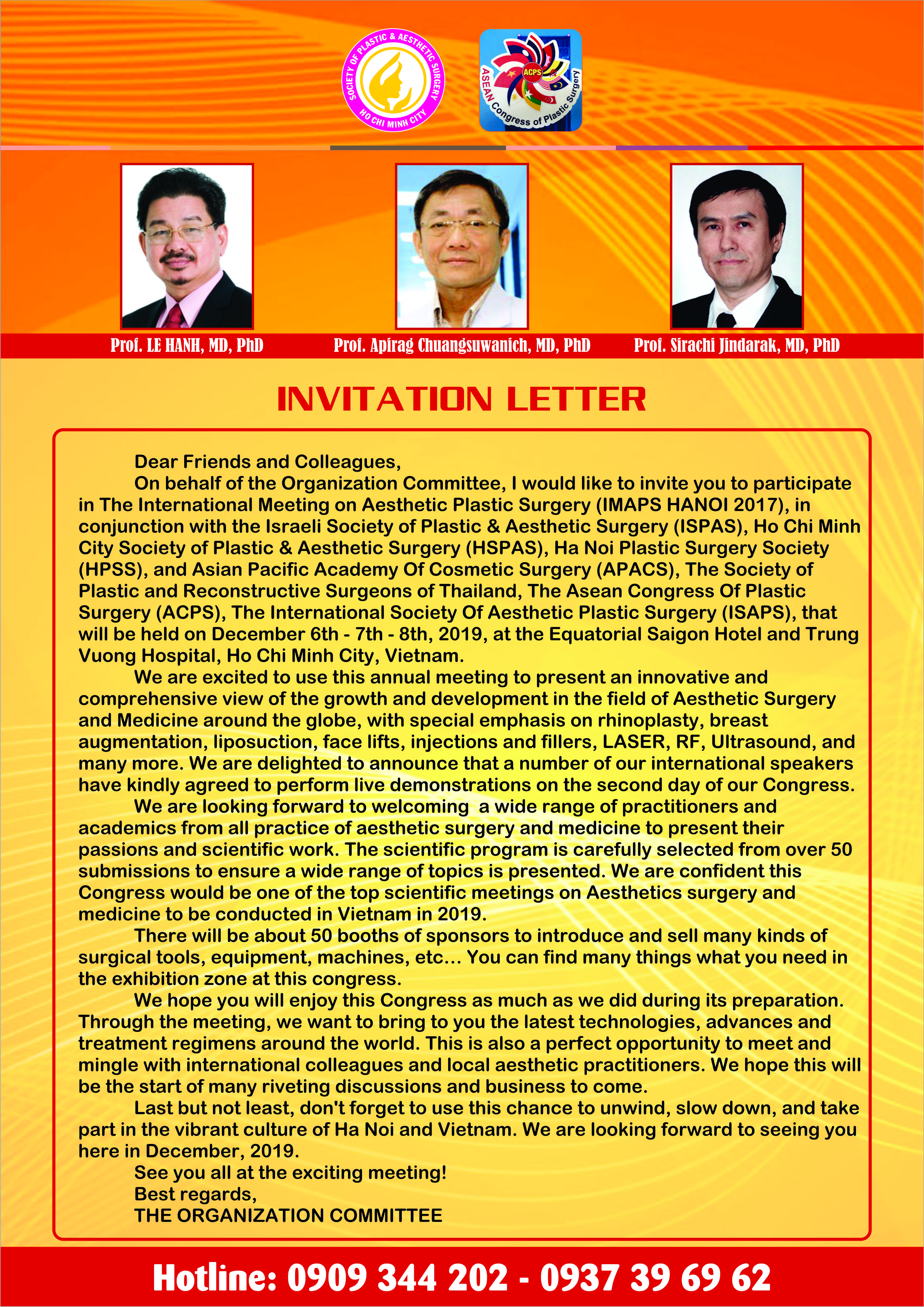 SOCIETY OF PLASTIC & AESTHETIC SURGERY
HO CHI MINH CITY

ACPS
ASEAN Congress of Plastic Surgery

Prof. LE HANH, MD, PhD
Prof. Apirag Chuangsuwanich, MD, PhD
Prof. Sirachi Jindarak, MD, PhD

INVITATION LETTER

Dear Friends and Colleagues,

On behalf of the Organization Committee, I would like to invite you to participate in The International Meeting on Aesthetic Plastic Surgery (IMAPS HANOI 2017), in conjunction with the Israeli Society of Plastic & Aesthetic Surgery (ISPAS), Ho Chi Minh City Society of Plastic & Aesthetic Surgery (HSPAS), Ha Noi Plastic Surgery Society (HPSS), and Asian Pacific Academy Of Cosmetic Surgery (APACS), The Society of Plastic and Reconstructive Surgeons of Thailand, The Asean Congress Of Plastic Surgery (ACPS), The International Society Of Aesthetic Plastic Surgery (ISAPS), that will be held on December 6th - 7th - 8th, 2019, at the Equatorial Saigon Hotel and Trung Vuong Hospital, Ho Chi Minh City, Vietnam.

We are excited to use this annual meeting to present an innovative and comprehensive view of the growth and development in the field of Aesthetic Surgery and Medicine around the globe, with special emphasis on rhinoplasty, breast augmentation, liposuction, face lifts, injections and fillers, LASER, RF, Ultrasound, and many more. We are delighted to announce that a number of our international speakers have kindly agreed to perform live demonstrations on the second day of our Congress.

We are looking forward to welcoming a wide range of practitioners and academics from all practice of aesthetic surgery and medicine to present their passions and scientific work. The scientific program is carefully selected from over 50 submissions to ensure a wide range of topics is presented. We are confident this Congress would be one of the top scientific meetings on Aesthetics surgery and medicine to be conducted in Vietnam in 2019.

There will be about 50 booths of sponsors to introduce and sell many kinds of surgical tools, equipment, machines, etc... You can find many things what you need in the exhibition zone at this congress.

We hope you will enjoy this Congress as much as we did during its preparation. Through the meeting, we want to bring to you the latest technologies, advances and treatment regimens around the world. This is also a perfect opportunity to meet and mingle with international colleagues and local aesthetic practitioners. We hope this will be the start of many riveting discussions and business to come.

Last but not least, don't forget to use this chance to unwind, slow down, and take part in the vibrant culture of Ha Noi and Vietnam. We are looking forward to seeing you here in December, 2019.

See you all at the exciting meeting!
Best regards,
THE ORGANIZATION COMMITTEE

Hotline: 0909 344 202 - 0937 39 69 62